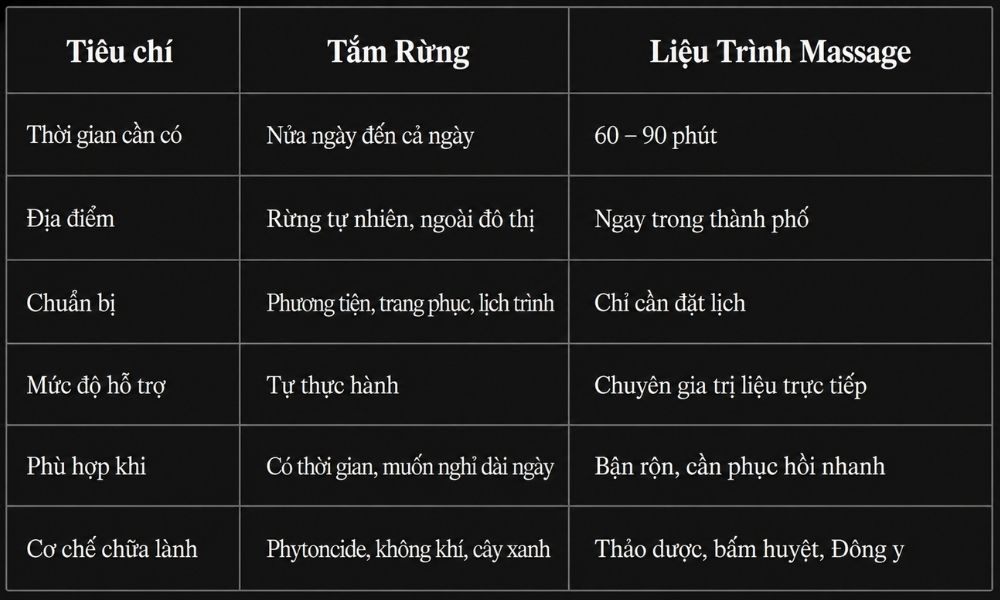 | Tiêu chí | Tắm Rừng | Liệu Trình Massage |
|---|---|---|
| Thời gian cần có | Nửa ngày đến cả ngày | 60 – 90 phút |
| Địa điểm | Rừng tự nhiên, ngoài đô thị | Ngay trong thành phố |
| Chuẩn bị | Phương tiện, trang phục, lịch trình | Chỉ cần đặt lịch |
| Mức độ hỗ trợ | Tự thực hành | Chuyên gia trị liệu trực tiếp |
| Phù hợp khi | Có thời gian, muốn nghỉ dài ngày | Bận rộn, cần phục hồi nhanh |
| Cơ chế chữa lành | Phytoncide, không khí, cây xanh | Thảo dược, bấm huyệt, Đông y |